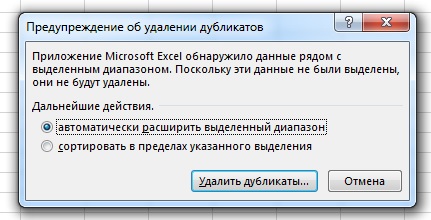 Предупреждение об удалении дубликатов

?

X

Приложение Microsoft Excel обнаружило данные рядом с выделенным диапазоном. Поскольку эти данные не были выделены, они не будут удалены.

Дальнейшие действия.

автоматически расширить выделенный диапазон

сортировать в пределах указанного выделения

Удалить дубликаты...

Отмена